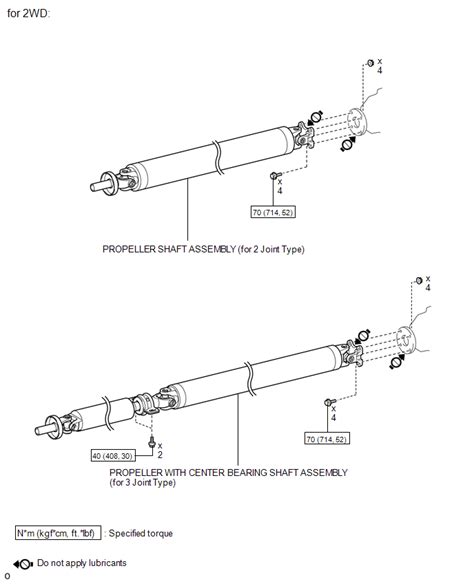 for 2WD:

x 4

x 4

70 (714, 52)

PROPELLER SHAFT ASSEMBLY (for 2 Joint Type)

x 4

x 4

70 (714, 52)

x 2

40 (408, 30)

PROPELLER WITH CENTER BEARING SHAFT ASSEMBLY (for 3 Joint Type)

N*m (kgf*cm, ft.*lbf) : Specified torque

Do not apply lubricants

o